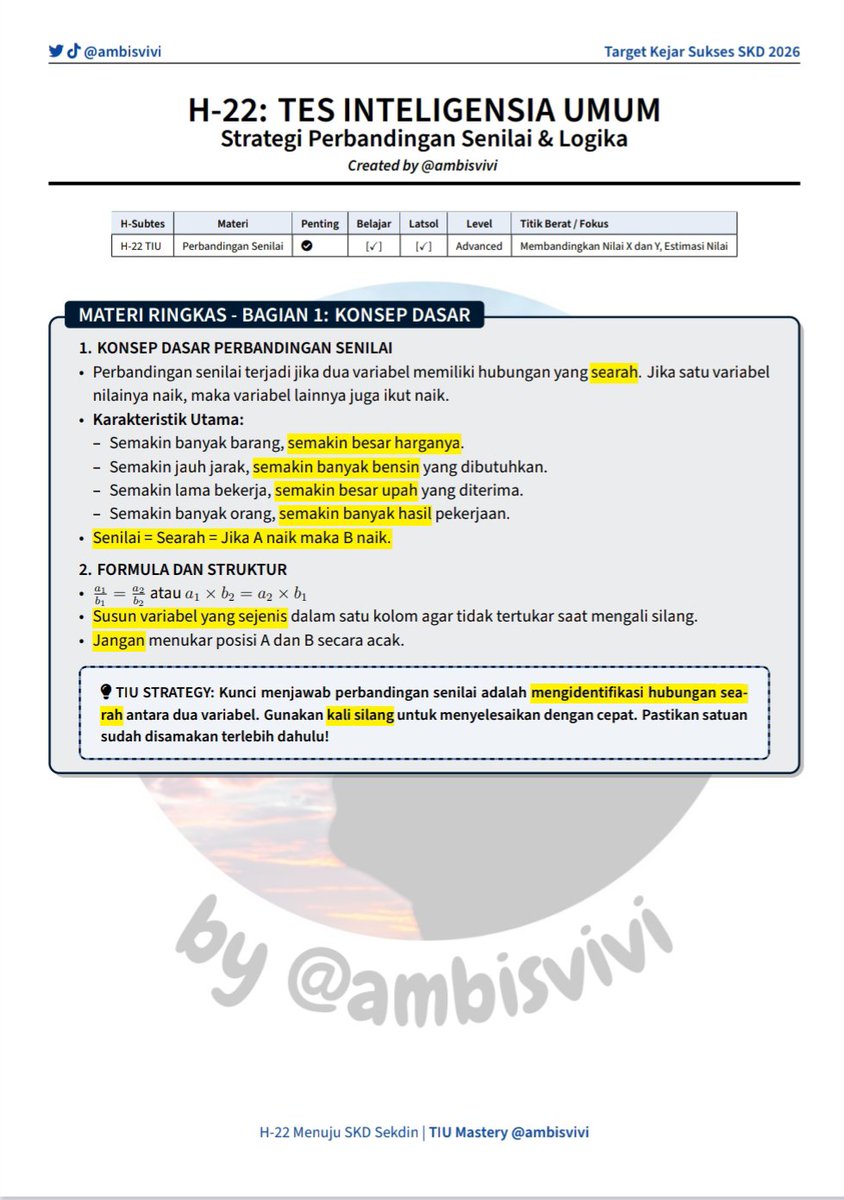 @ambisvivi

Target Kejar Sukses SKD 2026

H-22: TES INTELIGENSIA UMUM
Strategi Perbandingan Senilai & Logika
Created by @ambisvivi

| H-Subtes | Materi | Penting | Belajar | Latsol | Level | Titik Berat / Fokus |
|---|---|---|---|---|---|---|
| H-22 TIU | Perbandingan Senilai | ✔ | [✓] | [✓] | Advanced | Membandingkan Nilai X dan Y, Estimasi Nilai |

MATERI RINGKAS - BAGIAN 1: KONSEP DASAR

1. KONSEP DASAR PERBANDINGAN SENILAI
• Perbandingan senilai terjadi jika dua variabel memiliki hubungan yang searah. Jika satu variabel nilainya naik, maka variabel lainnya juga ikut naik.
• Karakteristik Utama:
– Semakin banyak barang, semakin besar harganya.
– Semakin jauh jarak, semakin banyak bensin yang dibutuhkan.
– Semakin lama bekerja, semakin besar upah yang diterima.
– Semakin banyak orang, semakin banyak hasil pekerjaan.
• Senilai = Searah = Jika A naik maka B naik.

2. FORMULA DAN STRUKTUR
• $\frac{a_1}{b_1} = \frac{a_2}{b_2}$ atau $a_1 \times b_2 = a_2 \times b_1$
• Susun variabel yang sejenis dalam satu kolom agar tidak tertukar saat mengali silang.
• Jangan menukar posisi A dan B secara acak.

TIU STRATEGY: Kunci menjawab perbandingan senilai adalah mengidentifikasi hubungan searah antara dua variabel. Gunakan kali silang untuk menyelesaikan dengan cepat. Pastikan satuan sudah disamakan terlebih dahulu!

by @ambisvivi

H-22 Menuju SKD Sekdin | TIU Mastery @ambisvivi